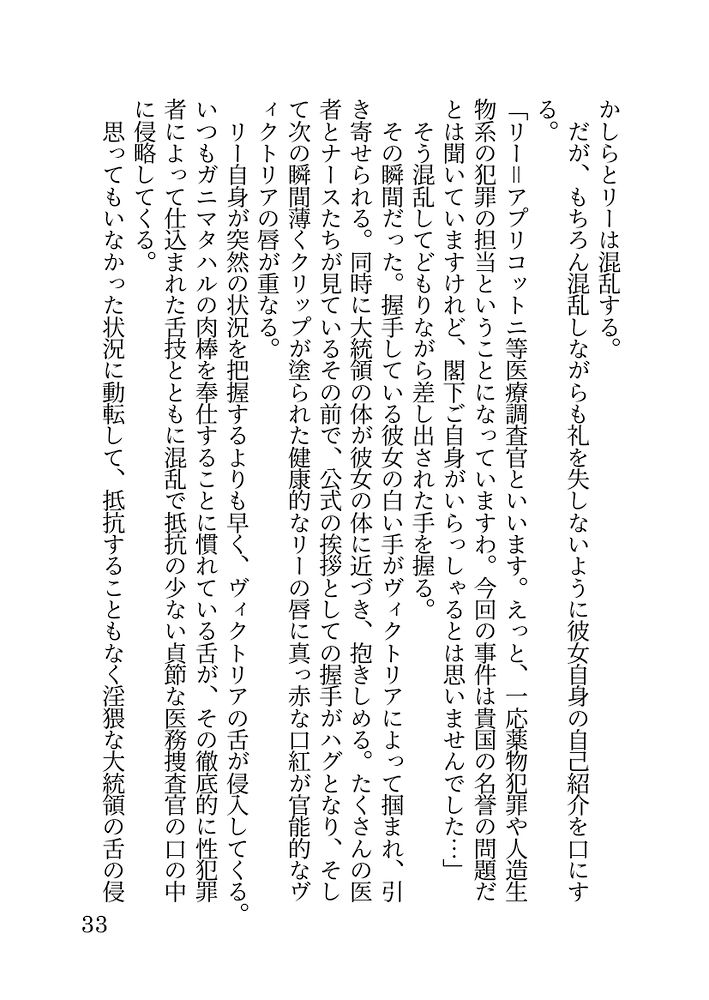 かしらとリーは混乱する。

だが、もちろん混乱しながらも礼を失しないように彼女自身の自己紹介を口にする。

「リー＝アプリコット二等医療調査官といいます。えっと、一応薬物犯罪や人造生物系の犯罪の担当ということになっていますわ。今回の事件は貴国の名誉の問題だとは聞いていますけれど、閣下ご自身がいらっしゃるとは思いませんでした…」

そう混乱してどもりながら差し出された手を握る。

その瞬間だった。握手している彼女の白い手がヴィクトリアによって掴まれ、引き寄せられる。同時に大統領の体が彼女の体に近づき、抱きしめる。たくさんの医者とナースたちが見ているその前で、公式の挨拶としての握手がハグとなり、そして次の瞬間薄くクリップが塗られた健康的なリーの唇に真っ赤な口紅が官能的なヴィクトリアの唇が重なる。

リー自身が突然の状況を把握するよりも早く、ヴィクトリアの舌が侵入してくる。いつもガニマタハルの肉棒を奉仕することに慣れている舌が、その徹底的に性犯罪者によって仕込まれた舌技とともに混乱で抵抗の少ない貞節な医務捜査官の口の中に侵略してくる。

思ってもいなかった状況に動転して、抵抗することもなく淫猥な大統領の舌の侵

33